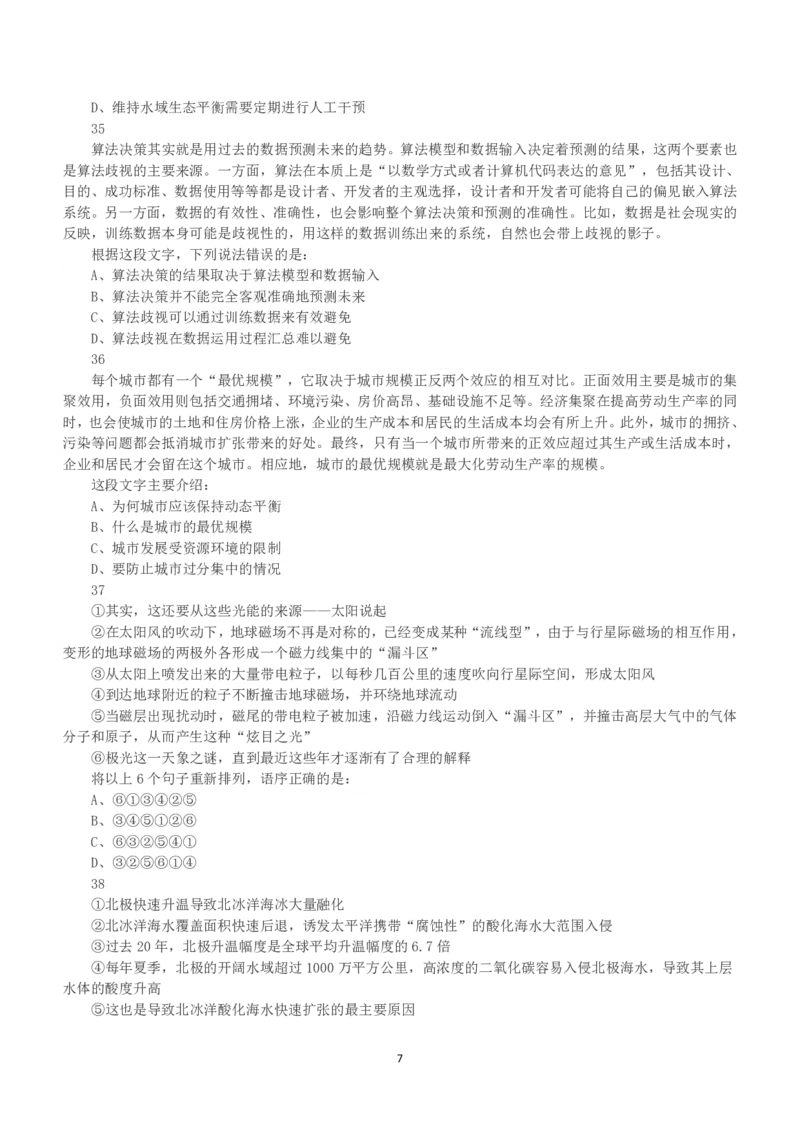 D、维持水域生态平衡需要定期进行人工干预

35

算法决策其实就是用过去的数据预测未来的趋势。算法模型和数据输入决定着预测的结果，这两个要素也是算法歧视的主要来源。一方面，算法在本质上是“以数学方式或者计算机代码表达的意见”，包括其设计、目的、成功标准、数据使用等等都是设计者、开发者的主观选择，设计者和开发者可能将自己的偏见嵌入算法系统。另一方面，数据的有效性、准确性，也会影响整个算法决策和预测的准确性。比如，数据是社会现实的反映，训练数据本身可能是歧视性的，用这样的数据训练出来的系统，自然也会带上歧视的影子。

根据这段文字，下列说法错误的是：

A、算法决策的结果取决于算法模型和数据输入

B、算法决策并不能完全客观准确地预测未来

C、算法歧视可以通过训练数据来有效避免

D、算法歧视在数据运用过程汇总难以避免

36

每个城市都有一个“最优规模”，它取决于城市规模正反两个效应的相互对比。正面效用主要是城市的集聚效用，负面效用则包括交通拥堵、环境污染、房价高昂、基础设施不足等。经济集聚在提高劳动生产率的同时，也会使城市的土地和住房价格上涨，企业的生产成本和居民的生活成本均会有所上升。此外，城市的拥挤、污染等问题都会抵消城市扩张带来的好处。最终，只有当一个城市所带来的正效应超过其生产或生活成本时，企业和居民才会留在这个城市。相应地，城市的最优规模就是最大化劳动生产率的规模。

这段文字主要介绍：

A、为何城市应该保持动态平衡

B、什么是城市的最优规模

C、城市发展受资源环境的限制

D、要防止城市过分集中的情况

37

①其实，这还要从这些光能的来源——太阳说起

②在太阳风的吹动下，地球磁场不再是对称的，已经变成某种“流线型”，由于与行星际磁场的相互作用，变形的地球磁场的两极外各形成一个磁力线集中的“漏斗区”

③从太阳上喷发出来的大量带电粒子，以每秒几百公里的速度吹向行星际空间，形成太阳风

④到达地球附近的粒子不断撞击地球磁场，并环绕地球流动

⑤当磁层出现扰动时，磁尾的带电粒子被加速，沿磁力线运动倒入“漏斗区”，并撞击高层大气中的气体分子和原子，从而产生这种“炫目之光”

⑥极光这一天象之谜，直到最近这些年才逐渐有了合理的解释

将以上 6 个句子重新排列，语序正确的是：

A、⑥①③④②⑤

B、③④⑤①②⑥

C、⑥③②⑤④①

D、③②⑤⑥①④

38

①北极快速升温导致北冰洋海冰大量融化

②北冰洋海水覆盖面积快速后退，诱发太平洋携带“腐蚀性”的酸化海水大范围入侵

③过去 20 年，北极升温幅度是全球平均升温幅度的 6.7 倍

④每年夏季，北极的开阔水域超过 1000 万平方公里，高浓度的二氧化碳容易入侵北极海水，导致其上层水体的酸度升高

⑤这也是导致北冰洋酸化海水快速扩张的最主要原因

7